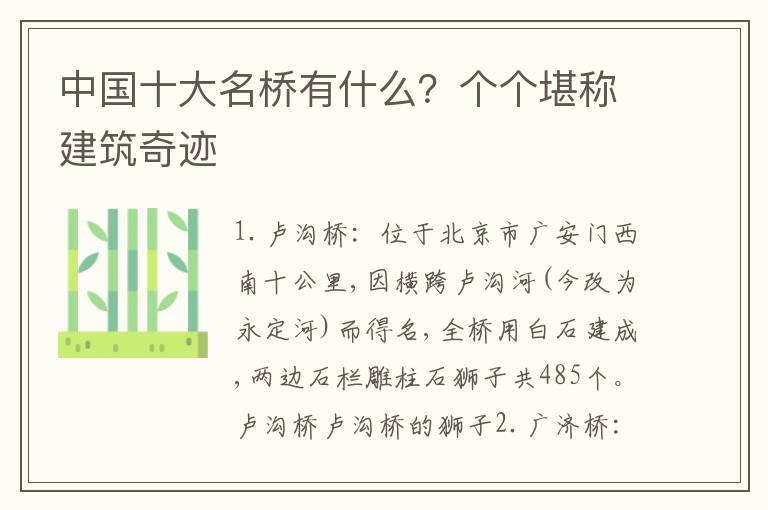 中国十大名桥有什么？个个堪称建筑奇迹

1. 卢沟桥：位于北京市广安门西南十公里，因横跨卢沟河(今改为永定河)而得名，全桥用白石建成，两边石栏雕柱石狮子共485个。卢沟桥卢沟桥的狮子2. 广济桥：